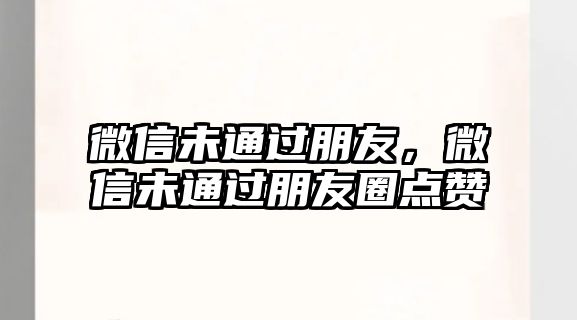 微信未通过朋友，微信未通过朋友圈点赞